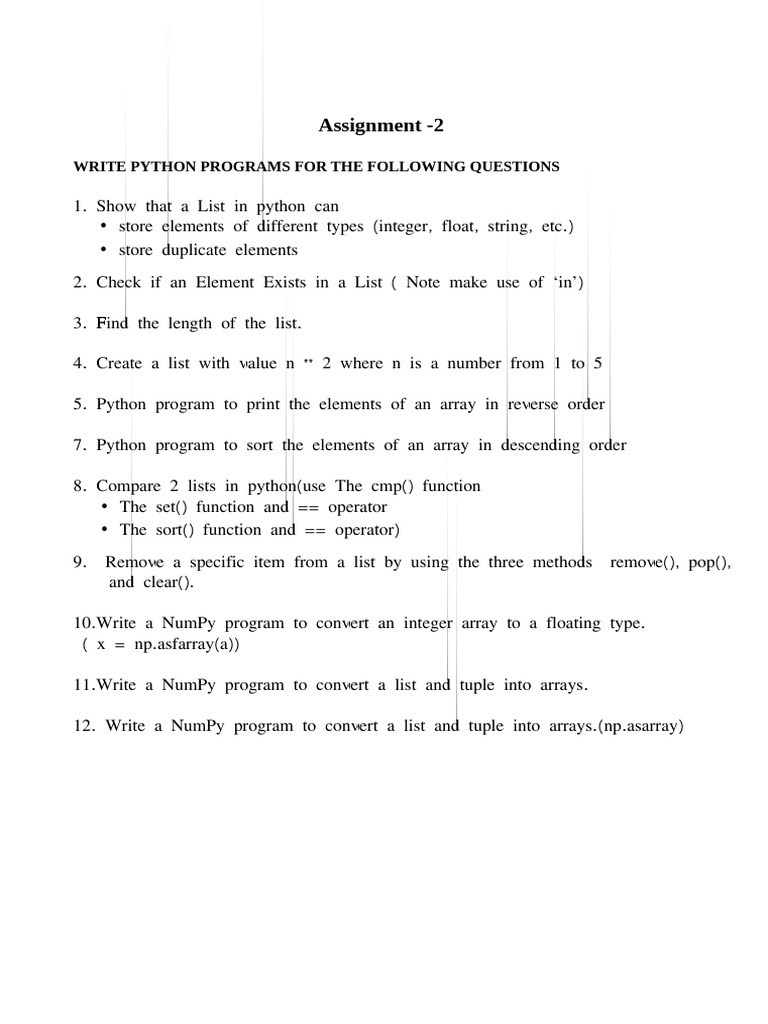 Assignment -2

WRITE PYTHON PROGRAMS FOR THE FOLLOWING QUESTIONS

1. Show that a List in python can
• store elements of different types (integer, float, string, etc.)
• store duplicate elements

2. Check if an Element Exists in a List ( Note make use of ‘in’)

3. Find the length of the list.

4. Create a list with value n ** 2 where n is a number from 1 to 5

5. Python program to print the elements of an array in reverse order

7. Python program to sort the elements of an array in descending order

8. Compare 2 lists in python(use The cmp() function
• The set() function and == operator
• The sort() function and == operator)

9. Remove a specific item from a list by using the three methods remove(), pop(), and clear().

10.Write a NumPy program to convert an integer array to a floating type. ( x = np.asfarray(a))

11.Write a NumPy program to convert a list and tuple into arrays.

12. Write a NumPy program to convert a list and tuple into arrays.(np.asarray)